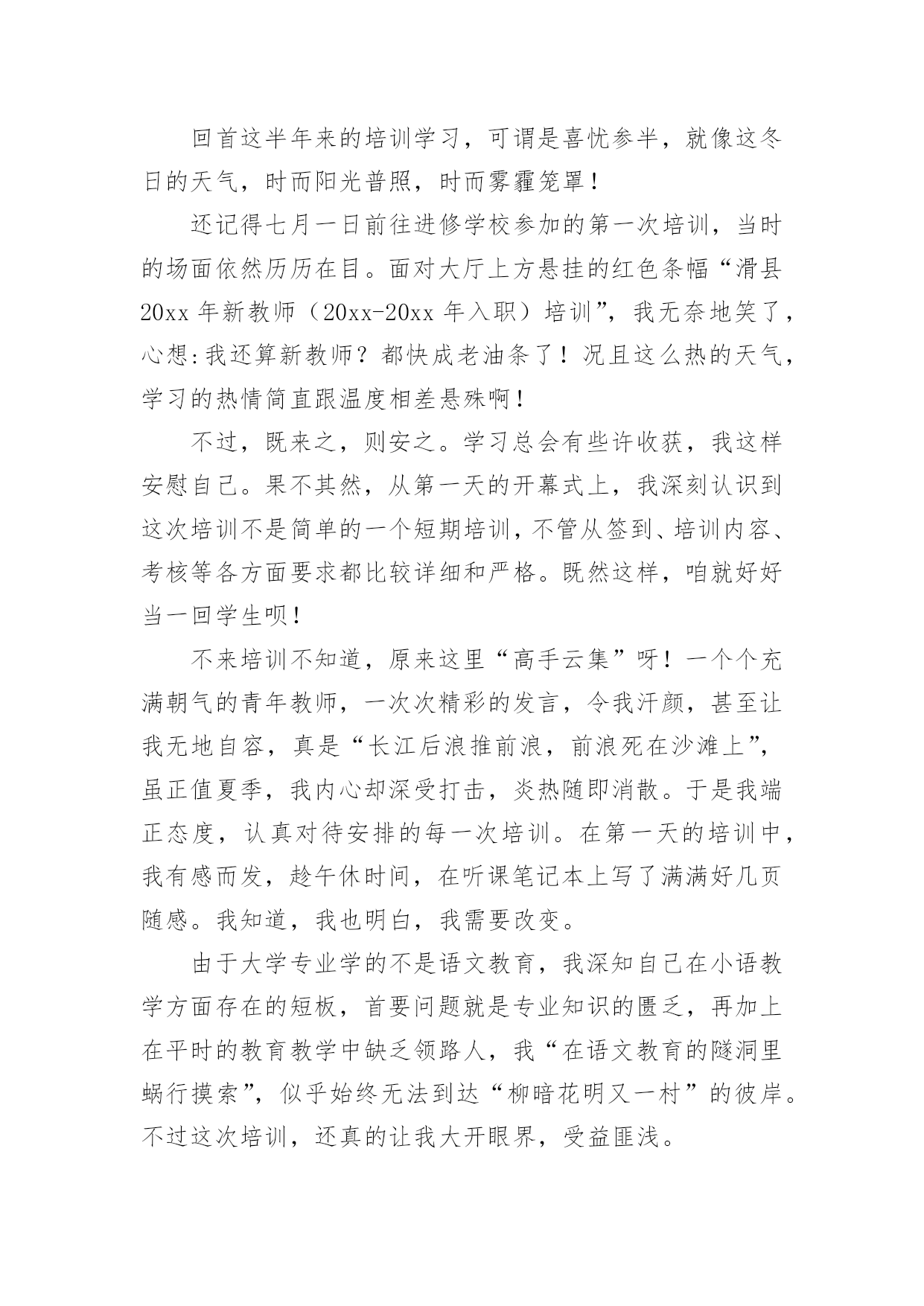 回首这半年来的培训学习，可谓是喜忧参半，就像这冬日的天气，时而阳光普照，时而雾霾笼罩！

还记得七月一日前往进修学校参加的第一次培训，当时的场面依然历历在目。面对大厅上方悬挂的红色条幅“滑县20xx年新教师（20xx-20xx年入职）培训”，我无奈地笑了，心想:我还算新教师？都快成老油条了！况且这么热的天气，学习的热情简直跟温度相差悬殊啊！

不过，既来之，则安之。学习总会有些许收获，我这样安慰自己。果不其然，从第一天的开幕式上，我深刻认识到这次培训不是简单的一个短期培训，不管从签到、培训内容、考核等各方面要求都比较详细和严格。既然这样，咱就好好当一回学生呗！

不来培训不知道，原来这里“高手云集”呀！一个个充满朝气的青年教师，一次次精彩的发言，令我汗颜，甚至让我无地自容，真是“长江后浪推前浪，前浪死在沙滩上”，虽正值夏季，我内心却深受打击，炎热随即消散。于是我端正态度，认真对待安排的每一次培训。在第一天的培训中，我有感而发，趁午休时间，在听课笔记本上写了满满好几页随感。我知道，我也明白，我需要改变。

由于大学专业学的不是语文教育，我深知自己在小语教学方面存在的短板，首要问题就是专业知识的匮乏，再加上在平时的教育教学中缺乏领路人，我“在语文教育的隧洞里蜗行摸索”，似乎始终无法到达“柳暗花明又一村”的彼岸。不过这次培训，还真的让我大开眼界，受益匪浅。